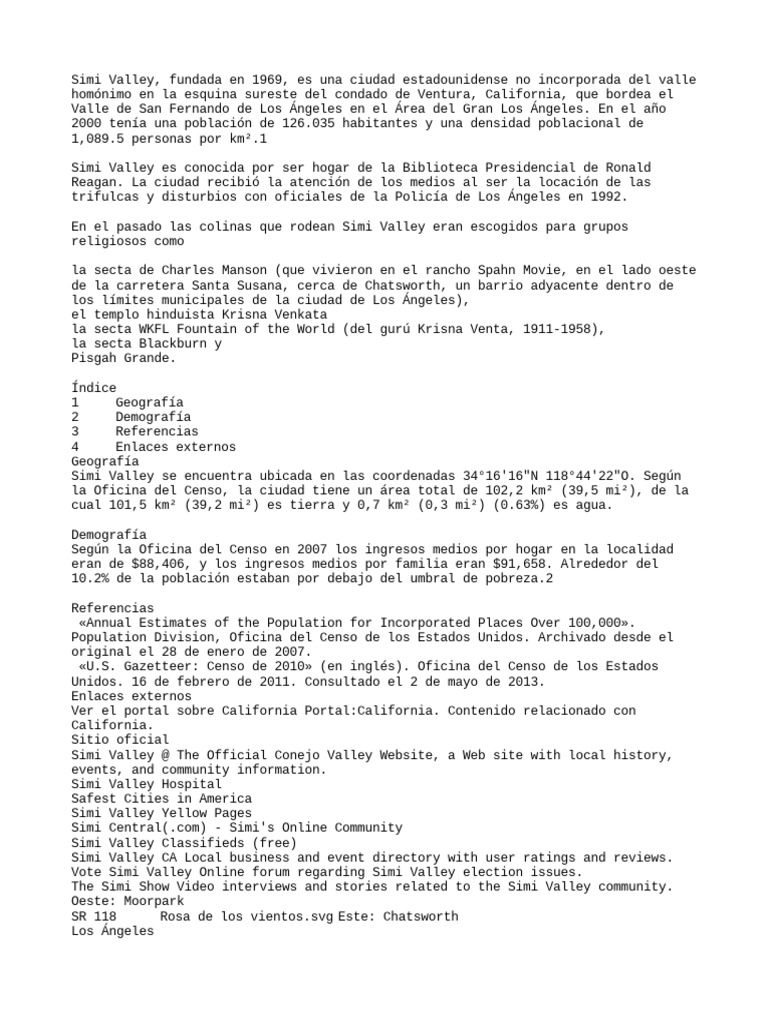 Simi Valley, fundada en 1969, es una ciudad estadounidense no incorporada del valle homónimo en la esquina sureste del condado de Ventura, California, que bordea el Valle de San Fernando de Los Ángeles en el Área del Gran Los Ángeles. En el año 2000 tenía una población de 126.035 habitantes y una densidad poblacional de 1,089.5 personas por km².1

Simi Valley es conocida por ser hogar de la Biblioteca Presidencial de Ronald Reagan. La ciudad recibió la atención de los medios al ser la locación de las trifulcas y disturbios con oficiales de la Policía de Los Ángeles en 1992.

En el pasado las colinas que rodean Simi Valley eran escogidos para grupos religiosos como

la secta de Charles Manson (que vivieron en el rancho Spahn Movie, en el lado oeste de la carretera Santa Susana, cerca de Chatsworth, un barrio adyacente dentro de los límites municipales de la ciudad de Los Ángeles),
el templo hinduista Krisna Venkata
la secta WKFL Fountain of the World (del gurú Krisna Venta, 1911-1958),
la secta Blackburn y
Pisgah Grande.

Índice
1 Geografía
2 Demografía
3 Referencias
4 Enlaces externos
Geografía
Simi Valley se encuentra ubicada en las coordenadas 34°16'16"N 118°44'22"O. Según la Oficina del Censo, la ciudad tiene un área total de 102,2 km² (39,5 mi²), de la cual 101,5 km² (39,2 mi²) es tierra y 0,7 km² (0,3 mi²) (0.63%) es agua.

Demografía
Según la Oficina del Censo en 2007 los ingresos medios por hogar en la localidad eran de $88,406, y los ingresos medios por familia eran $91,658. Alrededor del 10.2% de la población estaban por debajo del umbral de pobreza.2

Referencias
«Annual Estimates of the Population for Incorporated Places Over 100,000». Population Division, Oficina del Censo de los Estados Unidos. Archivado desde el original el 28 de enero de 2007.
«U.S. Gazetteer: Censo de 2010» (en inglés). Oficina del Censo de los Estados Unidos. 16 de febrero de 2011. Consultado el 2 de mayo de 2013.
Enlaces externos
Ver el portal sobre California Portal:California. Contenido relacionado con California.
Sitio oficial
Simi Valley @ The Official Conejo Valley Website, a Web site with local history, events, and community information.
Simi Valley Hospital
Safest Cities in America
Simi Valley Yellow Pages
Simi Central(.com) - Simi's Online Community
Simi Valley Classifieds (free)
Simi Valley CA Local business and event directory with user ratings and reviews.
Vote Simi Valley Online forum regarding Simi Valley election issues.
The Simi Show Video interviews and stories related to the Simi Valley community.
Oeste: Moorpark
SR 118 Rosa de los vientos.svg Este: Chatsworth
Los Ángeles